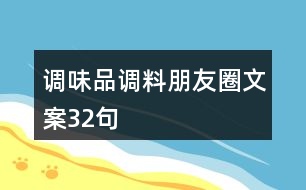 调味品调料朋友圈文案32句